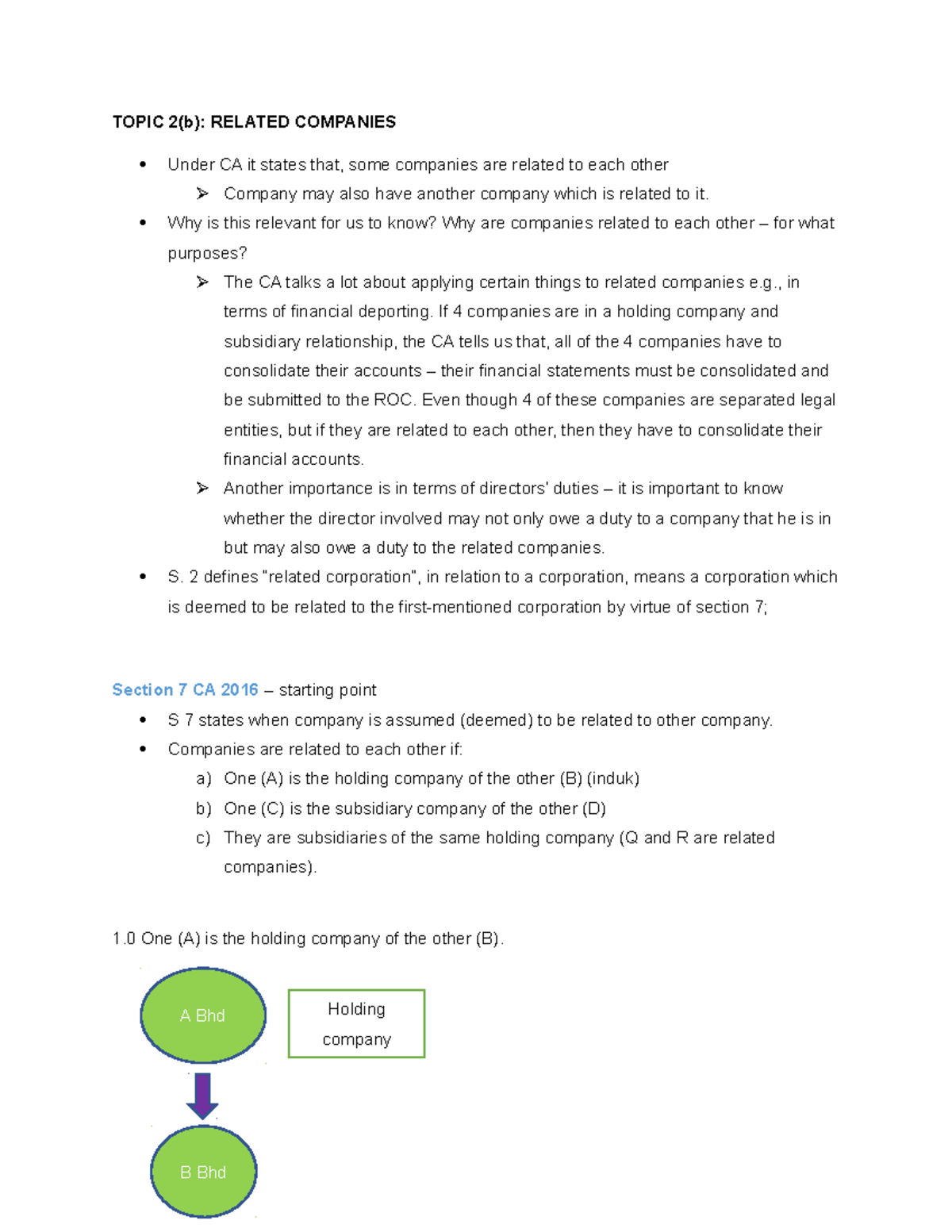 TOPIC 2(b): RELATED COMPANIES

• Under CA it states that, some companies are related to each other
➢ Company may also have another company which is related to it.
• Why is this relevant for us to know? Why are companies related to each other – for what purposes?
➢ The CA talks a lot about applying certain things to related companies e.g., in terms of financial deporting. If 4 companies are in a holding company and subsidiary relationship, the CA tells us that, all of the 4 companies have to consolidate their accounts – their financial statements must be consolidated and be submitted to the ROC. Even though 4 of these companies are separated legal entities, but if they are related to each other, then they have to consolidate their financial accounts.
➢ Another importance is in terms of directors' duties – it is important to know whether the director involved may not only owe a duty to a company that he is in but may also owe a duty to the related companies.
• S. 2 defines "related corporation", in relation to a corporation, means a corporation which is deemed to be related to the first-mentioned corporation by virtue of section 7;

Section 7 CA 2016 – starting point
• S 7 states when company is assumed (deemed) to be related to other company.
• Companies are related to each other if:
a) One (A) is the holding company of the other (B) (induk)
b) One (C) is the subsidiary company of the other (D)
c) They are subsidiaries of the same holding company (Q and R are related companies).

1.0 One (A) is the holding company of the other (B).

A Bhd

Holding company

B Bhd